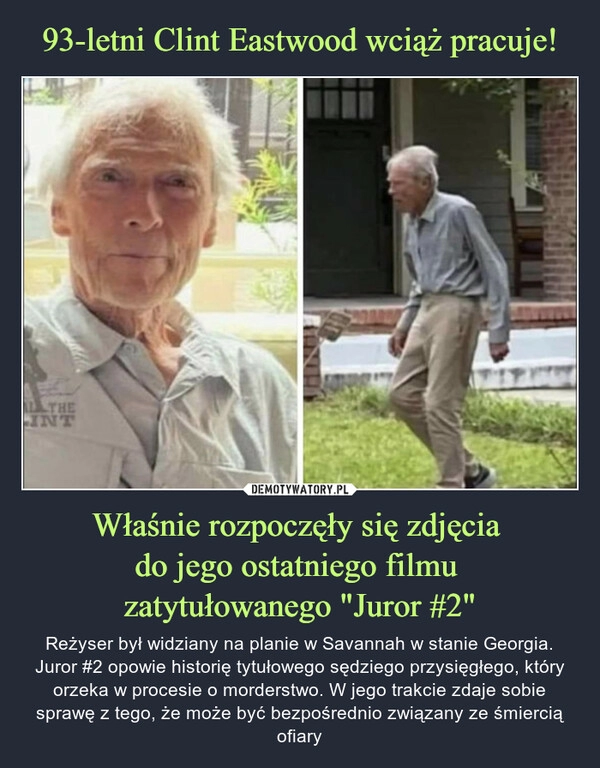 93-letni Clint Eastwood wciąż pracuje!

ALL THE
LINT

DEMOTYWATORY.PL

Właśnie rozpoczęły się zdjęcia do jego ostatniego filmu zatytułowanego "Juror #2"

Reżyser był widziany na planie w Savannah w stanie Georgia. Juror #2 opowie historię tytułowego sędziego przysięgłego, który orzeka w procesie o morderstwo. W jego trakcie zdaje sobie sprawę z tego, że może być bezpośrednio związany ze śmiercią ofiary